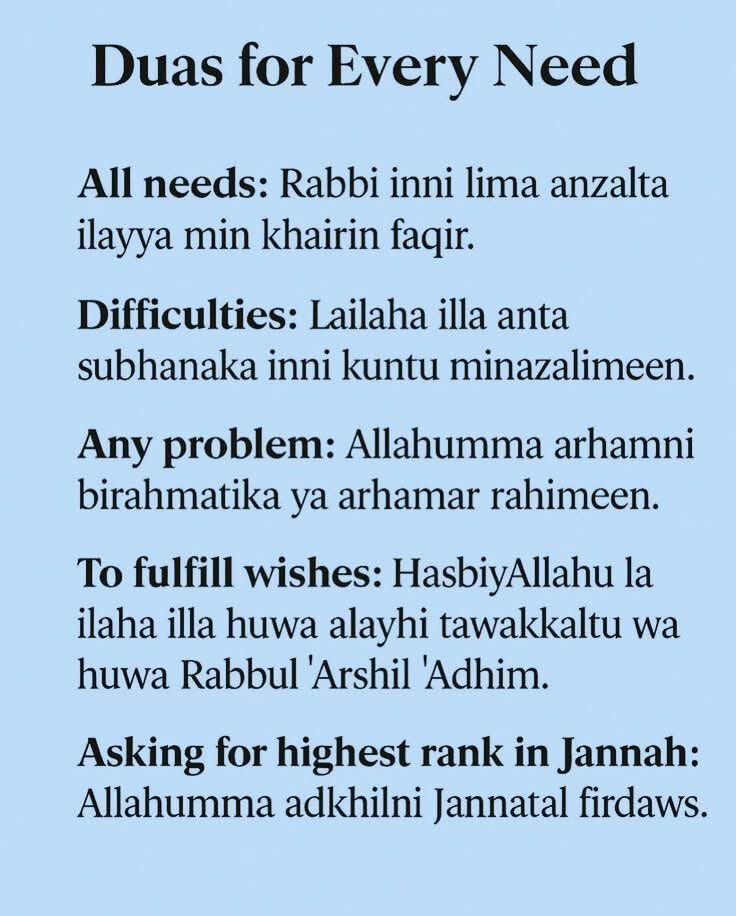 Duas for Every Need

All needs: Rabbi inni lima anzalta ilayya min khairin faqir.

Difficulties: Lailaha illa anta subhanaka inni kuntu minazalimeen.

Any problem: Allahumma arhamni birahmatika ya arhamar rahimeen.

To fulfill wishes: HasbiyAllahu la ilaha illa huwa alayhi tawakkaltu wa huwa Rabbul 'Arshil 'Adhim.

Asking for highest rank in Jannah: Allahumma adkhilni Jannatal firdaws.